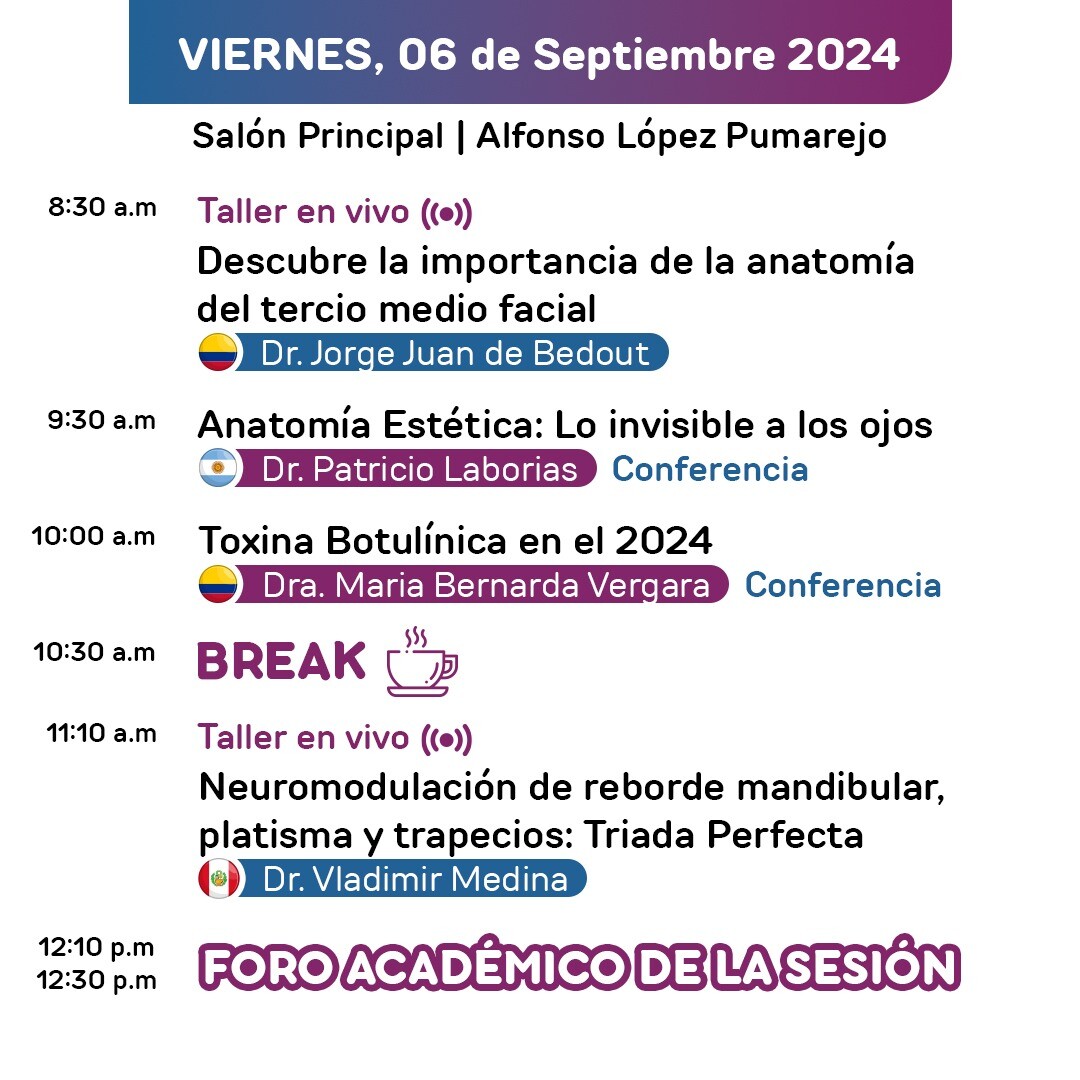 VIERNES, 06 de Septiembre 2024

Salón Principal | Alfonso López Pumarejo

8:30 a.m
Taller en vivo
Descubre la importancia de la anatomía del tercio medio facial
Dr. Jorge Juan de Bedout

9:30 a.m
Anatomía Estética: Lo invisible a los ojos
Dr. Patricio Laborias Conferencia

10:00 a.m
Toxina Botulínica en el 2024
Dra. Maria Bernarda Vergara Conferencia

10:30 a.m
BREAK

11:10 a.m
Taller en vivo
Neuromodulación de reborde mandibular, platisma y trapecios: Triada Perfecta
Dr. Vladimir Medina

12:10 p.m
12:30 p.m
FORO ACADÉMICO DE LA SESIÓN